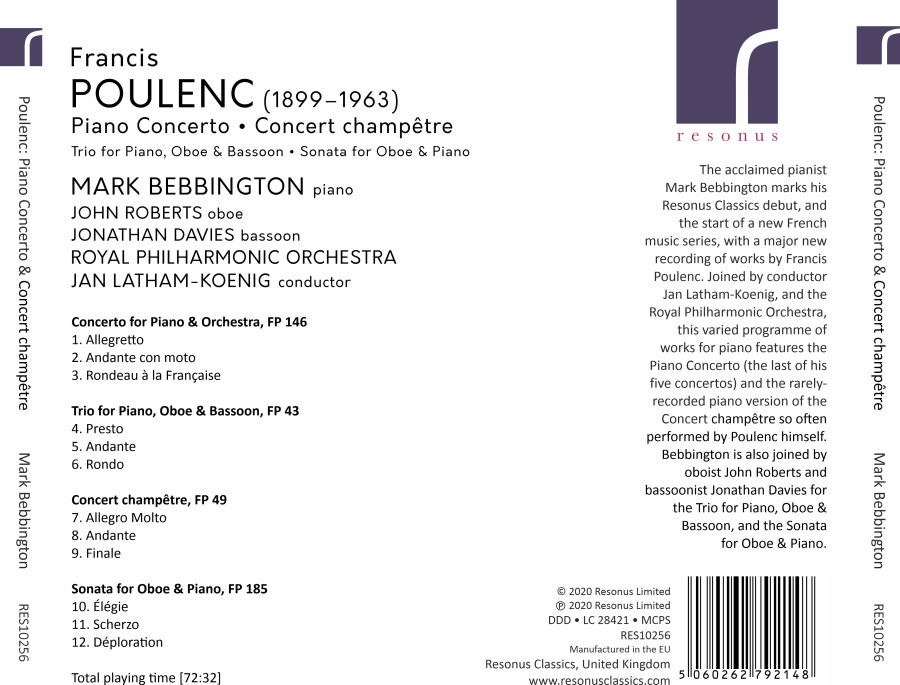 Poulenc: Piano Concerto & Concert champêtre

Mark Bebbington

RES10256

Francis
POULENC (1899–1963)
Piano Concerto • Concert champêtre
Trio for Piano, Oboe & Bassoon • Sonata for Oboe & Piano

MARK BEBBINGTON piano
JOHN ROBERTS oboe
JONATHAN DAVIES bassoon
ROYAL PHILHARMONIC ORCHESTRA
JAN LATHAM-KOENIG conductor

Concerto for Piano & Orchestra, FP 146
1. Allegretto
2. Andante con moto
3. Rondeau à la Française

Trio for Piano, Oboe & Bassoon, FP 43
4. Presto
5. Andante
6. Rondo

Concert champêtre, FP 49
7. Allegro Molto
8. Andante
9. Finale

Sonata for Oboe & Piano, FP 185
10. Élégie
11. Scherzo
12. Déploration

Total playing time [72:32]

resonus

The acclaimed pianist Mark Bebbington marks his Resonus Classics debut, and the start of a new French music series, with a major new recording of works by Francis Poulenc. Joined by conductor Jan Latham-Koenig, and the Royal Philharmonic Orchestra, this varied programme of works for piano features the Piano Concerto (the last of his five concertos) and the rarely-recorded piano version of the Concert champêtre so often performed by Poulenc himself. Bebbington is also joined by oboist John Roberts and bassoonist Jonathan Davies for the Trio for Piano, Oboe & Bassoon, and the Sonata for Oboe & Piano.

© 2020 Resonus Limited
℗ 2020 Resonus Limited
DDD • LC 28421 • MCPS
RES10256
Manufactured in the EU
Resonus Classics, United Kingdom
www.resonusclassics.com

5 060262 792148

Poulenc: Piano Concerto & Concert champêtre

Mark Bebbington

RES10256